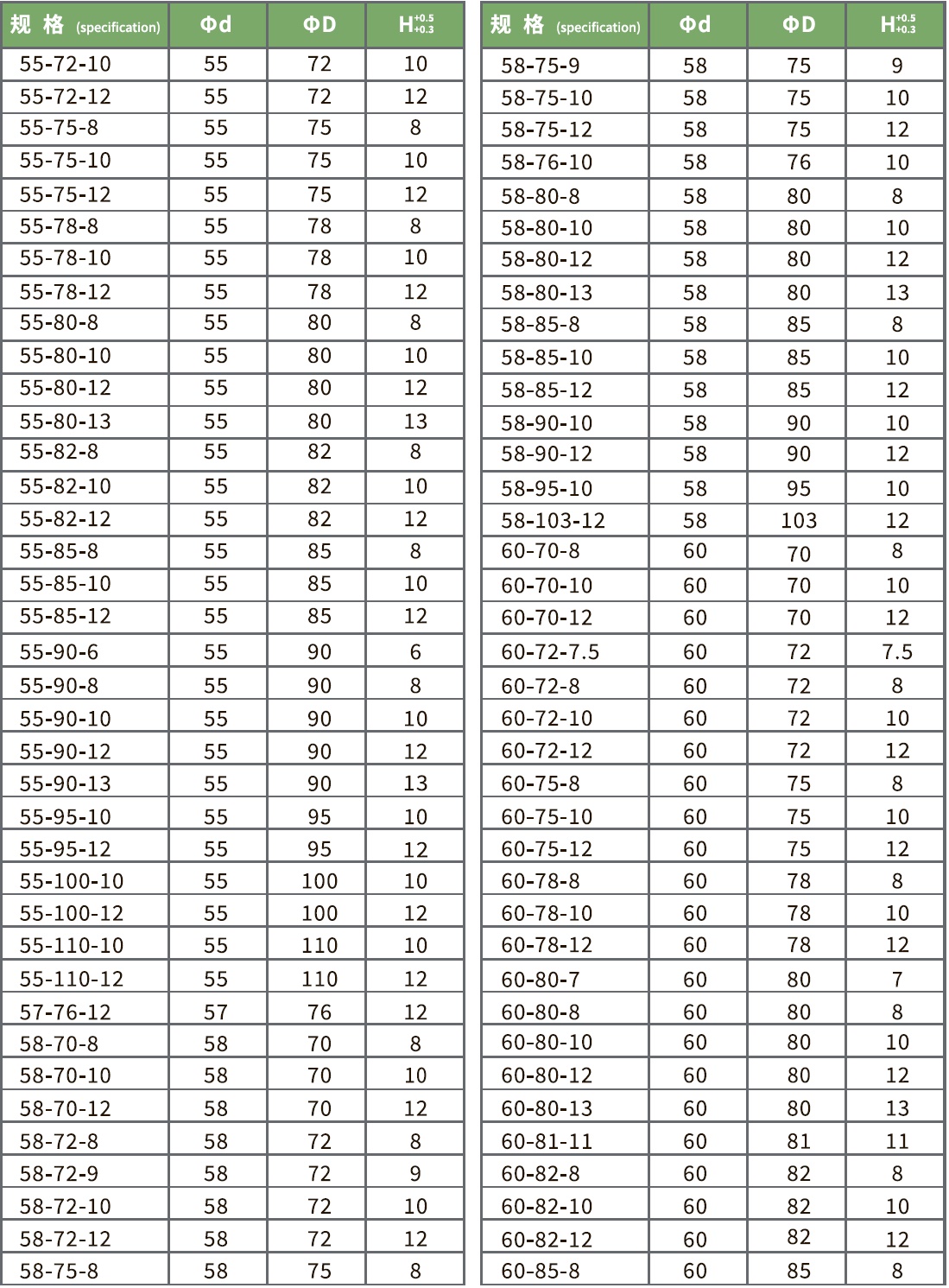 | 规 格 (specification) | Φd | ΦD | $H^{+0.5}_{+0.3}$ |
|---|---|---|---|
| 55-72-10 | 55 | 72 | 10 |
| 55-72-12 | 55 | 72 | 12 |
| 55-75-8 | 55 | 75 | 8 |
| 55-75-10 | 55 | 75 | 10 |
| 55-75-12 | 55 | 75 | 12 |
| 55-78-8 | 55 | 78 | 8 |
| 55-78-10 | 55 | 78 | 10 |
| 55-78-12 | 55 | 78 | 12 |
| 55-80-8 | 55 | 80 | 8 |
| 55-80-10 | 55 | 80 | 10 |
| 55-80-12 | 55 | 80 | 12 |
| 55-80-13 | 55 | 80 | 13 |
| 55-82-8 | 55 | 82 | 8 |
| 55-82-10 | 55 | 82 | 10 |
| 55-82-12 | 55 | 82 | 12 |
| 55-85-8 | 55 | 85 | 8 |
| 55-85-10 | 55 | 85 | 10 |
| 55-85-12 | 55 | 85 | 12 |
| 55-90-6 | 55 | 90 | 6 |
| 55-90-8 | 55 | 90 | 8 |
| 55-90-10 | 55 | 90 | 10 |
| 55-90-12 | 55 | 90 | 12 |
| 55-90-13 | 55 | 90 | 13 |
| 55-95-10 | 55 | 95 | 10 |
| 55-95-12 | 55 | 95 | 12 |
| 55-100-10 | 55 | 100 | 10 |
| 55-100-12 | 55 | 100 | 12 |
| 55-110-10 | 55 | 110 | 10 |
| 55-110-12 | 55 | 110 | 12 |
| 57-76-12 | 57 | 76 | 12 |
| 58-70-8 | 58 | 70 | 8 |
| 58-70-10 | 58 | 70 | 10 |
| 58-70-12 | 58 | 70 | 12 |
| 58-72-8 | 58 | 72 | 8 |
| 58-72-9 | 58 | 72 | 9 |
| 58-72-10 | 58 | 72 | 10 |
| 58-72-12 | 58 | 72 | 12 |
| 58-75-8 | 58 | 75 | 8 |

| 规 格 (specification) | Φd | ΦD | $H^{+0.5}_{+0.3}$ |
|---|---|---|---|
| 58-75-9 | 58 | 75 | 9 |
| 58-75-10 | 58 | 75 | 10 |
| 58-75-12 | 58 | 75 | 12 |
| 58-76-10 | 58 | 76 | 10 |
| 58-80-8 | 58 | 80 | 8 |
| 58-80-10 | 58 | 80 | 10 |
| 58-80-12 | 58 | 80 | 12 |
| 58-80-13 | 58 | 80 | 13 |
| 58-85-8 | 58 | 85 | 8 |
| 58-85-10 | 58 | 85 | 10 |
| 58-85-12 | 58 | 85 | 12 |
| 58-90-10 | 58 | 90 | 10 |
| 58-90-12 | 58 | 90 | 12 |
| 58-95-10 | 58 | 95 | 10 |
| 58-103-12 | 58 | 103 | 12 |
| 60-70-8 | 60 | 70 | 8 |
| 60-70-10 | 60 | 70 | 10 |
| 60-70-12 | 60 | 70 | 12 |
| 60-72-7.5 | 60 | 72 | 7.5 |
| 60-72-8 | 60 | 72 | 8 |
| 60-72-10 | 60 | 72 | 10 |
| 60-72-12 | 60 | 72 | 12 |
| 60-75-8 | 60 | 75 | 8 |
| 60-75-10 | 60 | 75 | 10 |
| 60-75-12 | 60 | 75 | 12 |
| 60-78-8 | 60 | 78 | 8 |
| 60-78-10 | 60 | 78 | 10 |
| 60-78-12 | 60 | 78 | 12 |
| 60-80-7 | 60 | 80 | 7 |
| 60-80-8 | 60 | 80 | 8 |
| 60-80-10 | 60 | 80 | 10 |
| 60-80-12 | 60 | 80 | 12 |
| 60-80-13 | 60 | 80 | 13 |
| 60-81-11 | 60 | 81 | 11 |
| 60-82-8 | 60 | 82 | 8 |
| 60-82-10 | 60 | 82 | 10 |
| 60-82-12 | 60 | 82 | 12 |
| 60-85-8 | 60 | 85 | 8 |